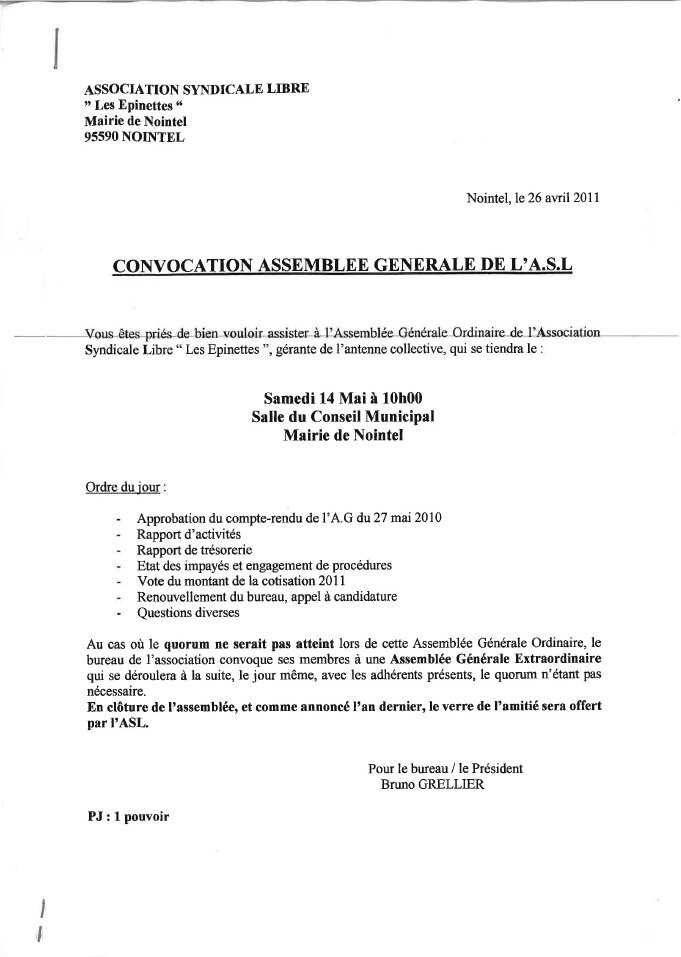 ASSOCIATION SYNDICALE LIBRE
" Les Epinettes "
Mairie de Nointel
95590 NOINTEL

Nointel, le 26 avril 2011

CONVOCATION ASSEMBLEE GENERALE DE L'A.S.L

Vous êtes priés de bien vouloir assister à l'Assemblée Générale Ordinaire de l'Association Syndicale Libre " Les Epinettes ", gérante de l'antenne collective, qui se tiendra le :

Samedi 14 Mai à 10h00
Salle du Conseil Municipal
Mairie de Nointel

Ordre du jour :

- Approbation du compte-rendu de l'A.G du 27 mai 2010
- Rapport d'activités
- Rapport de trésorerie
- Etat des impayés et engagement de procédures
- Vote du montant de la cotisation 2011
- Renouvellement du bureau, appel à candidature
- Questions diverses

Au cas où le quorum ne serait pas atteint lors de cette Assemblée Générale Ordinaire, le bureau de l'association convoque ses membres à une Assemblée Générale Extraordinaire qui se déroulera à la suite, le jour même, avec les adhérents présents, le quorum n'étant pas nécessaire.
En clôture de l'assemblée, et comme annoncé l'an dernier, le verre de l'amitié sera offert par l'ASL.

Pour le bureau / le Président
Bruno GRELLIER

PJ : 1 pouvoir